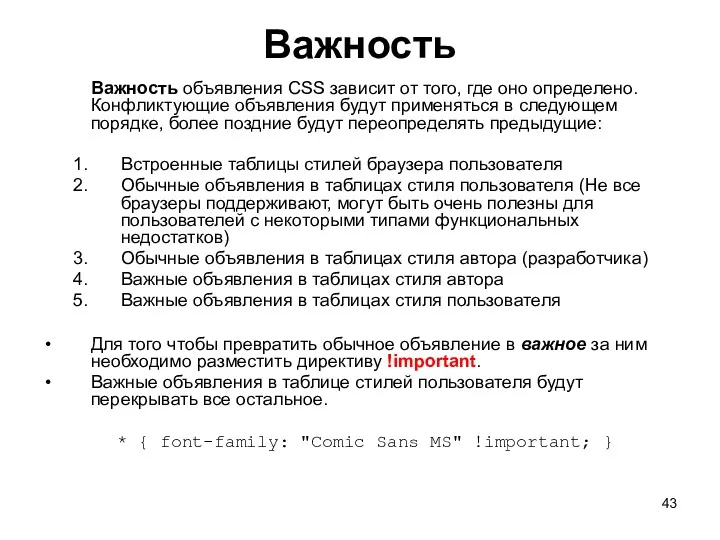 Важность

Важность объявления CSS зависит от того, где оно определено. Конфликтующие объявления будут применяться в следующем порядке, более поздние будут переопределять предыдущие:

1. Встроенные таблицы стилей браузера пользователя
2. Обычные объявления в таблицах стиля пользователя (Не все браузеры поддерживают, могут быть очень полезны для пользователей с некоторыми типами функциональных недостатков)
3. Обычные объявления в таблицах стиля автора (разработчика)
4. Важные объявления в таблицах стиля автора
5. Важные объявления в таблицах стиля пользователя

• Для того чтобы превратить обычное объявление в важное за ним необходимо разместить директиву !important.
• Важные объявления в таблице стилей пользователя будут перекрывать все остальное.

* { font-family: "Comic Sans MS" !important; }

43